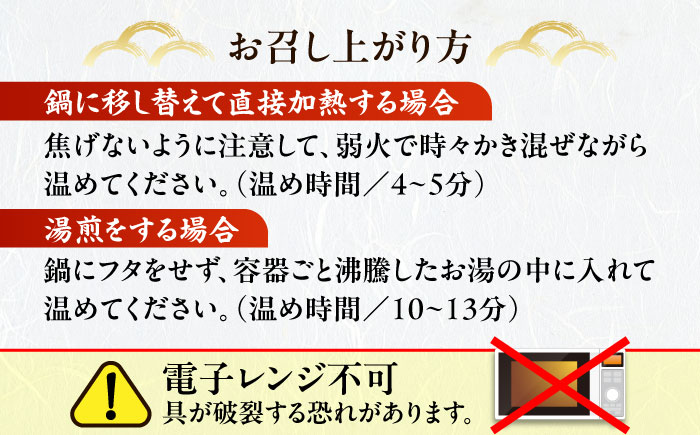 お召し上がり方

鍋に移し替えて直接加熱する場合

焦げないように注意して、弱火で時々かき混ぜながら温めてください。（温め時間／4~5分）

湯煎をする場合

鍋にフタをせず、容器ごと沸騰したお湯の中に入れて温めてください。（温め時間／10~13分）

電子レンジ不可
具が破裂する恐れがあります。